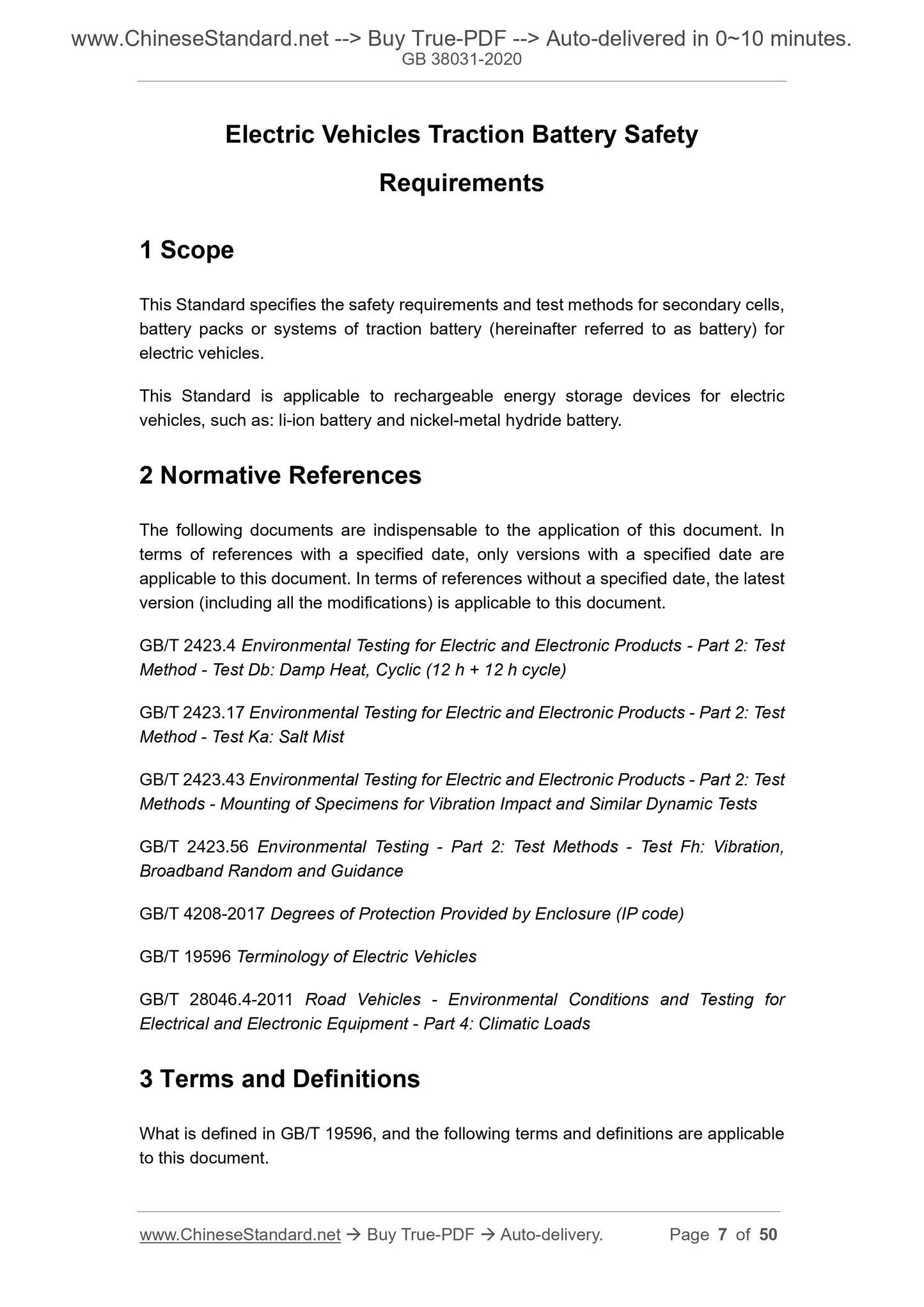 www.ChineseStandard.net --> Buy True-PDF --> Auto-delivered in 0~10 minutes.
GB 38031-2020

Electric Vehicles Traction Battery Safety Requirements

1 Scope

This Standard specifies the safety requirements and test methods for secondary cells, battery packs or systems of traction battery (hereinafter referred to as battery) for electric vehicles.

This Standard is applicable to rechargeable energy storage devices for electric vehicles, such as: li-ion battery and nickel-metal hydride battery.

2 Normative References

The following documents are indispensable to the application of this document. In terms of references with a specified date, only versions with a specified date are applicable to this document. In terms of references without a specified date, the latest version (including all the modifications) is applicable to this document.

GB/T 2423.4 Environmental Testing for Electric and Electronic Products - Part 2: Test Method - Test Db: Damp Heat, Cyclic (12 h + 12 h cycle)

GB/T 2423.17 Environmental Testing for Electric and Electronic Products - Part 2: Test Method - Test Ka: Salt Mist

GB/T 2423.43 Environmental Testing for Electric and Electronic Products - Part 2: Test Methods - Mounting of Specimens for Vibration Impact and Similar Dynamic Tests

GB/T 2423.56 Environmental Testing - Part 2: Test Methods - Test Fh: Vibration, Broadband Random and Guidance

GB/T 4208-2017 Degrees of Protection Provided by Enclosure (IP code)

GB/T 19596 Terminology of Electric Vehicles

GB/T 28046.4-2011 Road Vehicles - Environmental Conditions and Testing for Electrical and Electronic Equipment - Part 4: Climatic Loads

3 Terms and Definitions

What is defined in GB/T 19596, and the following terms and definitions are applicable to this document.

www.ChineseStandard.net → Buy True-PDF → Auto-delivery. Page 7 of 50